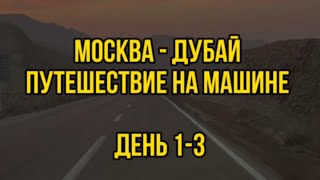 МОСКВА - ДУБАЙ
ПУТЕШЕСТВИЕ НА МАШИНЕ

ДЕНЬ 1-3